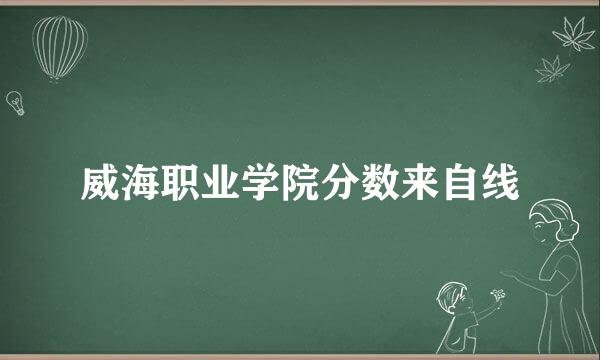 威海职业学院分数来自线